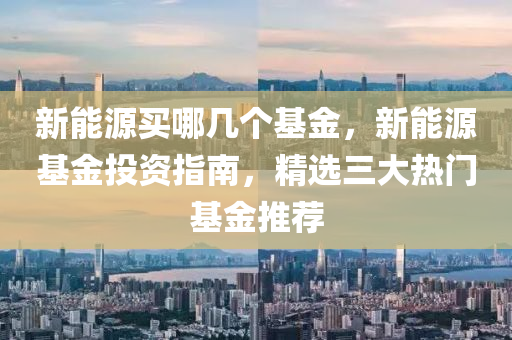 新能源买哪几个基金，新能源基金投资指南，精选三大热门基金推荐